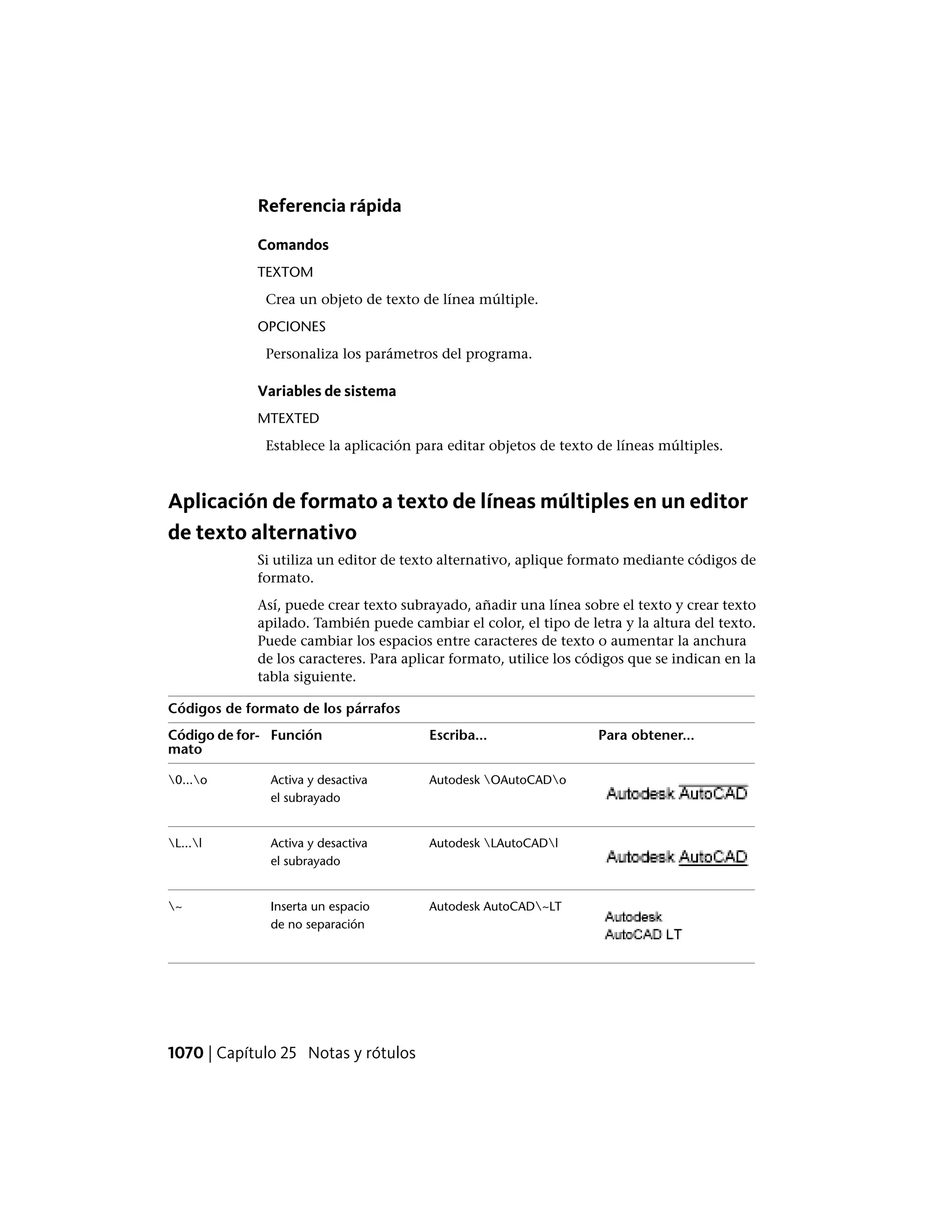 Referencia rápida

Comandos

TEXTOM

Crea un objeto de texto de línea múltiple.

OPCIONES

Personaliza los parámetros del programa.

Variables de sistema

MTEXTED

Establece la aplicación para editar objetos de texto de líneas múltiples.

Aplicación de formato a texto de líneas múltiples en un editor de texto alternativo

Si utiliza un editor de texto alternativo, aplique formato mediante códigos de formato.

Así, puede crear texto subrayado, añadir una línea sobre el texto y crear texto apilado. También puede cambiar el color, el tipo de letra y la altura del texto. Puede cambiar los espacios entre caracteres de texto o aumentar la anchura de los caracteres. Para aplicar formato, utilice los códigos que se indican en la tabla siguiente.

Códigos de formato de los párrafos

| Código de formato | Función | Escriba... | Para obtener... |
|---|---|---|---|
| \0...\o | Activa y desactiva el subrayado | Autodesk \OAutoCAD\o | Autodesk AutoCAD |
| \L...\l | Activa y desactiva el subrayado | Autodesk \LAutoCAD\l | Autodesk AutoCAD |
| \~ | Inserta un espacio de no separación | Autodesk AutoCAD\~LT | Autodesk AutoCAD LT |

1070 | Capítulo 25 Notas y rótulos